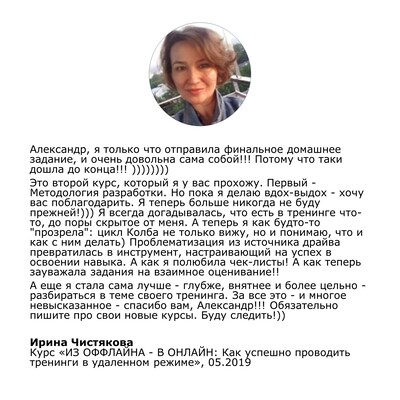 Александр, я только что отправила финальное домашнее задание, и очень довольна сама собой!!! Потому что таки дошла до конца!!! ))))))))

Это второй курс, который я у вас прохожу. Первый - Методология разработки. Но пока я делаю вдох-выдох - хочу вас поблагодарить. Я теперь больше никогда не буду прежней!))) Я всегда догадывалась, что есть в тренинге что-то, до поры скрытое от меня. А теперь я как будто-то "прозрела": цикл Колба не только вижу, но и понимаю, что и как с ним делать) Проблематизация из источника драйва превратилась в инструмент, настраивающий на успех в освоении навыка. А как я полюбила чек-листы! А как теперь зауважала задания на взаимное оценивание!!

А еще я стала сама лучше - глубже, внятнее и более цельно - разбираться в теме своего тренинга. За все это - и многое невысказанное - спасибо вам, Александр!!! Обязательно пишите про свои новые курсы. Буду следить!))

Ирина Чистякова
Курс «ИЗ ОФФЛАЙНА - В ОНЛАЙН: Как успешно проводить тренинги в удаленном режиме», 05.2019